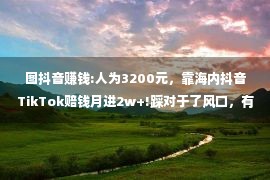 国抖音赚钱:人为3200元，靠海内抖音TikTok赔钱月进2w+!踩对于了风口，有